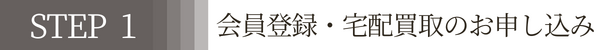 STEP 1

会員登録・宅配買取のお申し込み